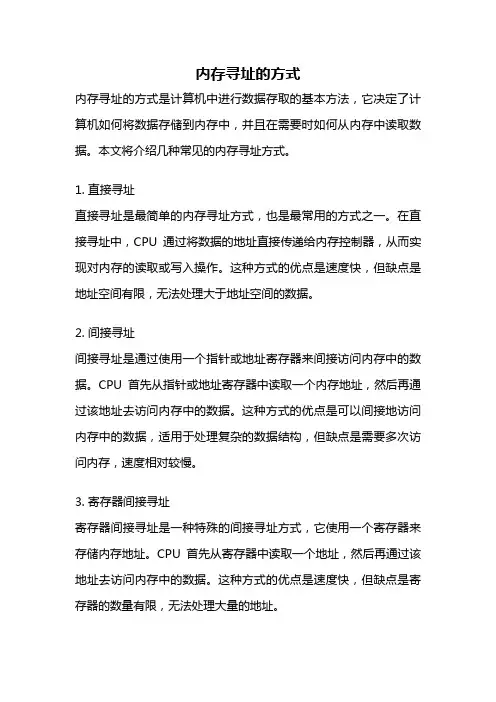 内存寻址的方式

内存寻址的方式是计算机中进行数据存取的基本方法，它决定了计算机如何将数据存储到内存中，并且在需要时如何从内存中读取数据。本文将介绍几种常见的内存寻址方式。

1. 直接寻址

直接寻址是最简单的内存寻址方式，也是最常用的方式之一。在直接寻址中，CPU 通过将数据的地址直接传递给内存控制器，从而实现对内存的读取或写入操作。这种方式的优点是速度快，但缺点是地址空间有限，无法处理大于地址空间的数据。

2. 间接寻址

间接寻址是通过使用一个指针或地址寄存器来间接访问内存中的数据。CPU 首先从指针或地址寄存器中读取一个内存地址，然后再通过该地址去访问内存中的数据。这种方式的优点是可以间接地访问内存中的数据，适用于处理复杂的数据结构，但缺点是需要多次访问内存，速度相对较慢。

3. 寄存器间接寻址

寄存器间接寻址是一种特殊的间接寻址方式，它使用一个寄存器来存储内存地址。CPU 首先从寄存器中读取一个地址，然后再通过该地址去访问内存中的数据。这种方式的优点是速度快，但缺点是寄存器的数量有限，无法处理大量的地址。